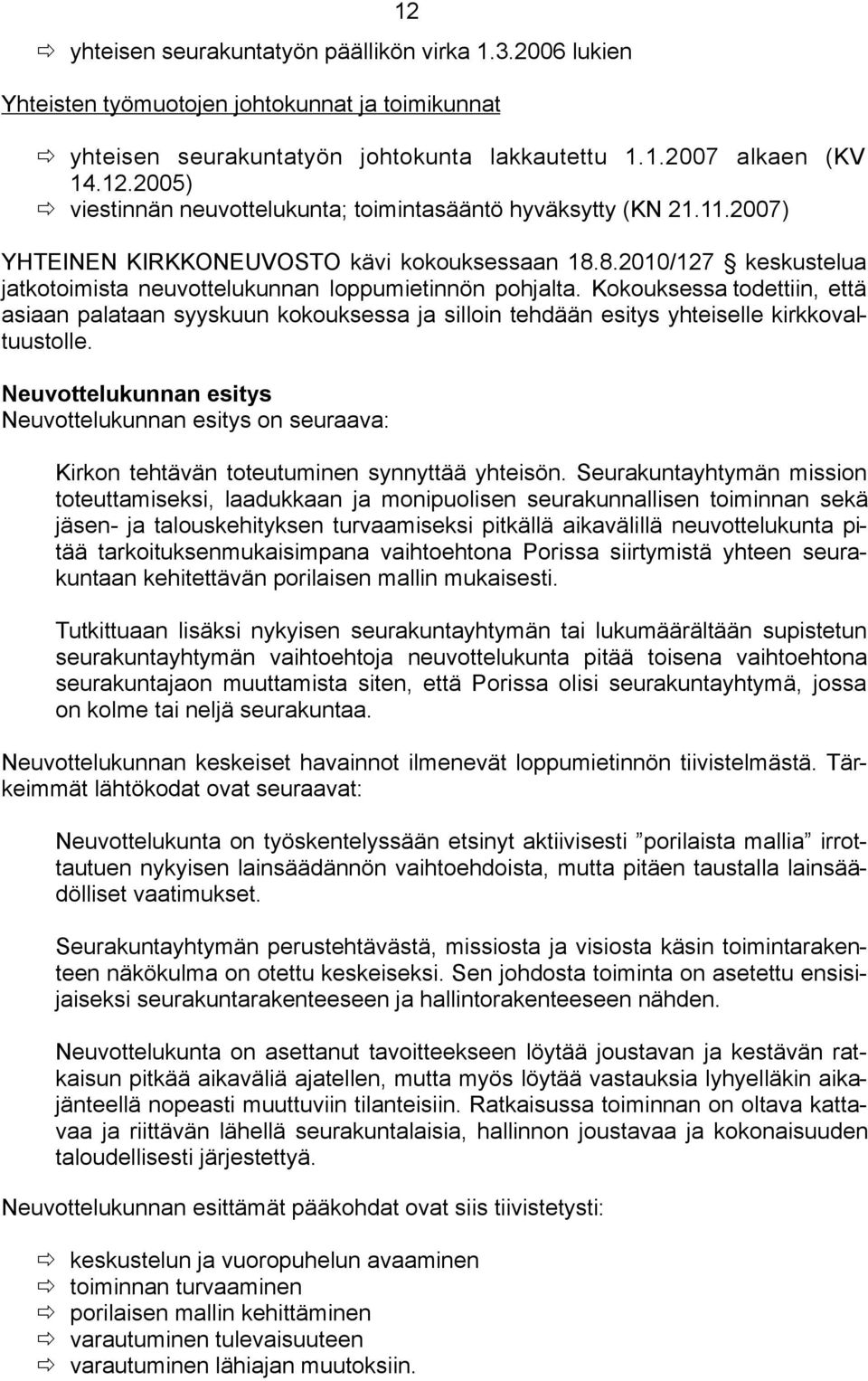 12

⇨ yhteisen seurakuntatyön päällikön virka 1.3.2006 lukien

Yhteisten työmuotojen johtokunnat ja toimikunnat

⇨ yhteisen seurakuntatyön johtokunta lakkautettu 1.1.2007 alkaen (KV 14.12.2005)
⇨ viestinnän neuvottelukunta; toimintasääntö hyväksytty (KN 21.11.2007)

YHTEINEN KIRKKONEUVOSTO kävi kokouksessaan 18.8.2010/127 § keskustelua jatkotoimista neuvottelukunnan loppumietinnön pohjalta. Kokouksessa todettiin, että asiaan palataan syyskuun kokouksessa ja silloin tehdään esitys yhteiselle kirkkovaltuustolle.

Neuvottelukunnan esitys
Neuvottelukunnan esitys on seuraava:

Kirkon tehtävän toteutuminen synnyttää yhteisön. Seurakuntayhtymän mission toteuttamiseksi, laadukkaan ja monipuolisen seurakunnallisen toiminnan sekä jäsen- ja talouskehityksen turvaamiseksi pitkällä aikavälillä neuvottelukunta pitää tarkoituksenmukaisimpana vaihtoehtona Porissa siirtymistä yhteen seurakuntaan kehitettävän porilaisen mallin mukaisesti.

Tutkittuaan lisäksi nykyisen seurakuntayhtymän tai lukumäärältään supistetun seurakuntayhtymän vaihtoehtoja neuvottelukunta pitää toisena vaihtoehtona seurakuntajaon muuttamista siten, että Porissa olisi seurakuntayhtymä, jossa on kolme tai neljä seurakuntaa.

Neuvottelukunnan keskeiset havainnot ilmenevät loppumietinnön tiivistelmästä. Tärkeimmät lähtökodat ovat seuraavat:

Neuvottelukunta on työskentelyssään etsinyt aktiivisesti ”porilaista mallia” irrottautuen nykyisen lainsäädännön vaihtoehdoista, mutta pitäen taustalla lainsäädölliset vaatimukset.

Seurakuntayhtymän perustehtävästä, missiosta ja visiosta käsin toimintarakenteen näkökulma on otettu keskeiseksi. Sen johdosta toiminta on asetettu ensisijaiseksi seurakuntarakenteeseen ja hallintorakenteeseen nähden.

Neuvottelukunta on asettanut tavoitteekseen löytää joustavan ja kestävän ratkaisun pitkää aikaväliä ajatellen, mutta myös löytää vastauksia lyhyelläkin aikajänteellä nopeasti muuttuviin tilanteisiin. Ratkaisussa toiminnan on oltava kattavaa ja riittävän lähellä seurakuntalaisia, hallinnon joustavaa ja kokonaisuuden taloudellisesti järjestettyä.

Neuvottelukunnan esittämät pääkohdat ovat siis tiivistetysti:

⇨ keskustelun ja vuoropuhelun avaaminen
⇨ toiminnan turvaaminen
⇨ porilaisen mallin kehittäminen
⇨ varautuminen tulevaisuuteen
⇨ varautuminen lähiajan muutoksiin.